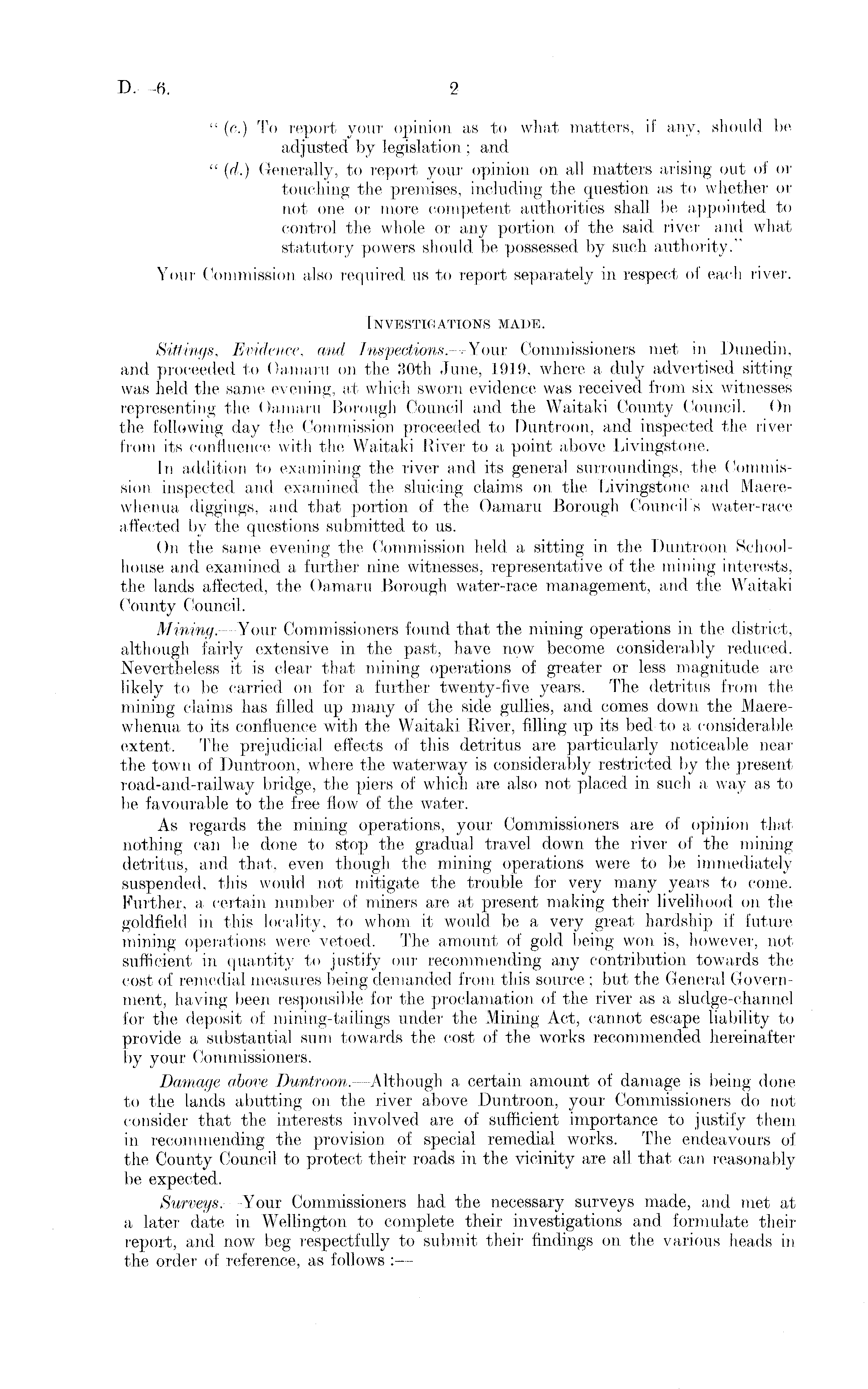 D.—6.

2

"(c.) To report your opinion as to what matters, if any, should be adjusted by legislation; and

"(d.) Generally, to report your opinion on all matters arising out of or touching the premises, including the question as to whether or not one or more competent authorities shall be appointed to control the whole or any portion of the said river and what statutory powers should be possessed by such authority."

Your Commission also required us to report separately in respect of each river.

INVESTIGATIONS MADE.

Sittings, Evidence, and Inspections.—Your Commissioners met in Dunedin, and proceeded to Oamaru on the 30th June, 1919, where a duly advertised sitting was held the same evening, at which sworn evidence was received from six witnesses representing the Oamaru Borough Council and the Waitaki County Council. On the following day the Commission proceeded to Duntroon, and inspected the river from its confluence with the Waitaki River to a point above Livingstone.

In addition to examining the river and its general surroundings, the Commission inspected and examined the sluicing claims on the Livingstone and Maerewhenua diggings, and that portion of the Oamaru Borough Council's water-race affected by the questions submitted to us.

On the same evening the Commission held a sitting in the Duntroon Schoolhouse and examined a further nine witnesses, representative of the mining interests, the lands affected, the Oamaru Borough water-race management, and the Waitaki County Council.

Mining.—Your Commissioners found that the mining operations in the district, although fairly extensive in the past, have now become considerably reduced. Nevertheless it is clear that mining operations of greater or less magnitude are likely to be carried on for a further twenty-five years. The detritus from the mining claims has filled up many of the side gullies, and comes down the Maerewhenua to its confluence with the Waitaki River, filling up its bed to a considerable extent. The prejudicial effects of this detritus are particularly noticeable near the town of Duntroon, where the waterway is considerably restricted by the present road-and-railway bridge, the piers of which are also not placed in such a way as to be favourable to the free flow of the water.

As regards the mining operations, your Commissioners are of opinion that nothing can be done to stop the gradual travel down the river of the mining detritus, and that, even though the mining operations were to be immediately suspended, this would not mitigate the trouble for very many years to come. Further, a certain number of miners are at present making their livelihood on the goldfield in this locality, to whom it would be a very great hardship if future mining operations were vetoed. The amount of gold being won is, however, not sufficient in quantity to justify our recommending any contribution towards the cost of remedial measures being demanded from this source; but the General Government, having been responsible for the proclamation of the river as a sludge-channel for the deposit of mining-tailings under the Mining Act, cannot escape liability to provide a substantial sum towards the cost of the works recommended hereinafter by your Commissioners.

Damage above Duntroon.—Although a certain amount of damage is being done to the lands abutting on the river above Duntroon, your Commissioners do not consider that the interests involved are of sufficient importance to justify them in recommending the provision of special remedial works. The endeavours of the County Council to protect their roads in the vicinity are all that can reasonably be expected.

Surveys.—Your Commissioners had the necessary surveys made, and met at a later date in Wellington to complete their investigations and formulate their report, and now beg respectfully to submit their findings on the various heads in the order of reference, as follows:—